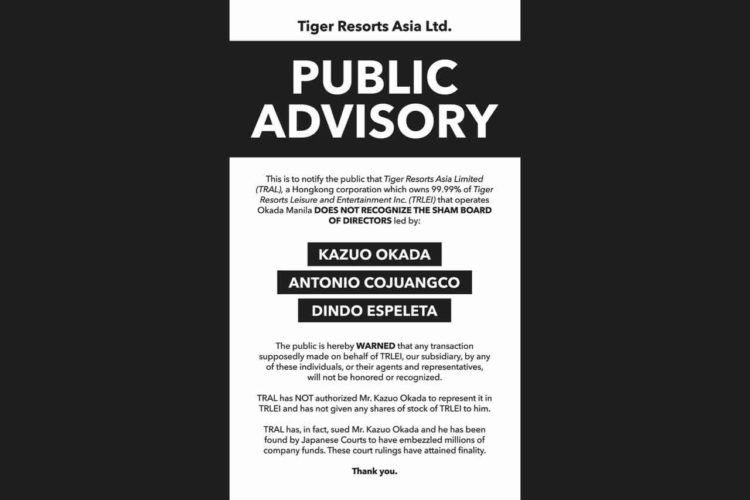 Tiger Resorts Asia Ltd.

PUBLIC ADVISORY

This is to notify the public that Tiger Resorts Asia Limited (TRAL), a Hongkong corporation which owns 99.99% of Tiger Resorts Leisure and Entertainment Inc. (TRLEI) that operates Okada Manila DOES NOT RECOGNIZE THE SHAM BOARD OF DIRECTORS led by:

KAZUO OKADA

ANTONIO COJUANGCO

DINDO ESPELETA

The public is hereby WARNED that any transaction supposedly made on behalf of TRLEI, our subsidiary, by any of these individuals, or their agents and representatives, will not be honored or recognized.

TRAL has NOT authorized Mr. Kazuo Okada to represent it in TRLEI and has not given any shares of stock of TRLEI to him.

TRAL has, in fact, sued Mr. Kazuo Okada and he has been found by Japanese Courts to have embezzled millions of company funds. These court rulings have attained finality.

Thank you.